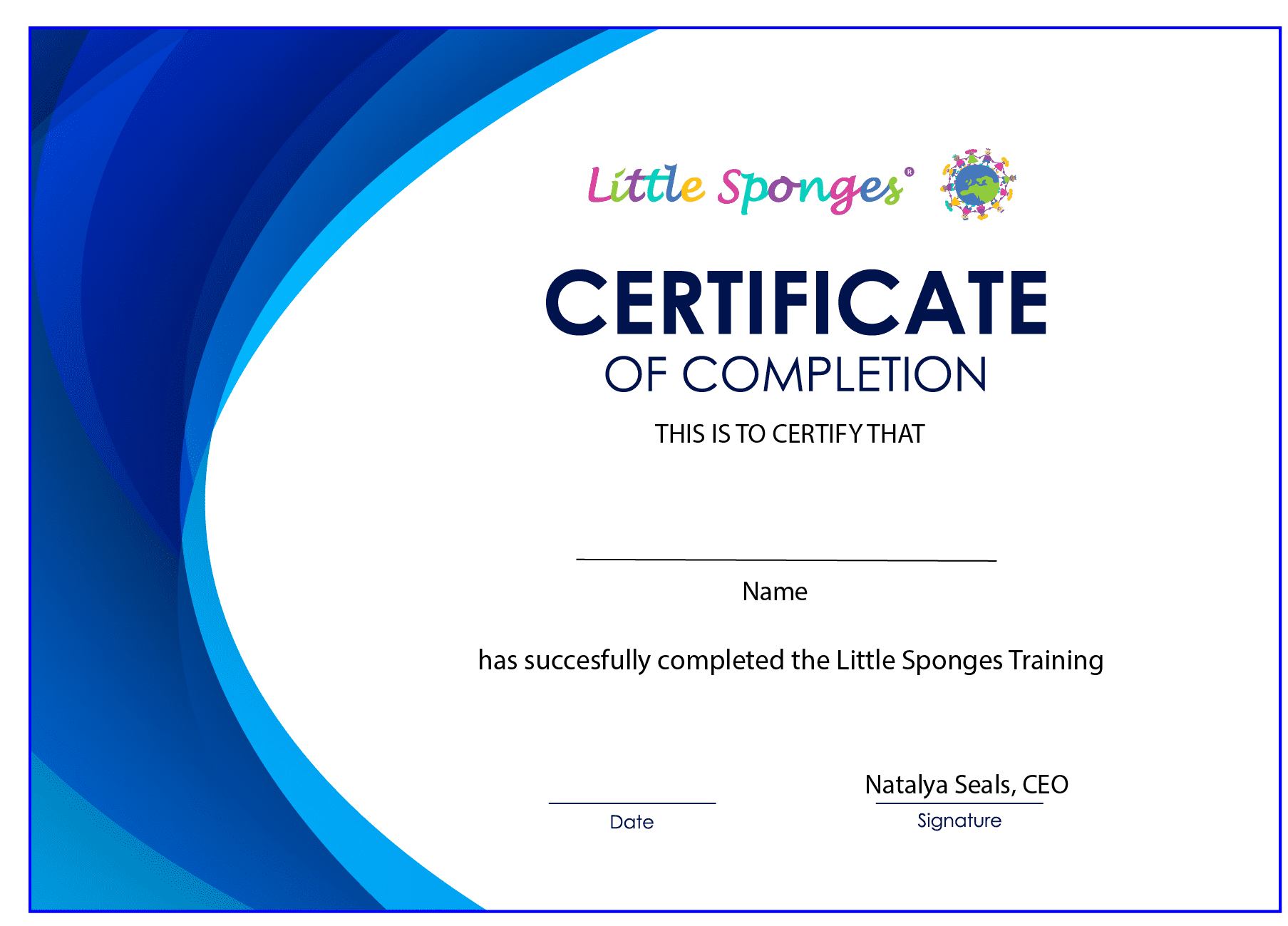 Little Sponges®

CERTIFICATE
OF COMPLETION

THIS IS TO CERTIFY THAT

____
Name

has succesfully completed the Little Sponges Training

____
Date

Natalya Seals, CEO
Signature